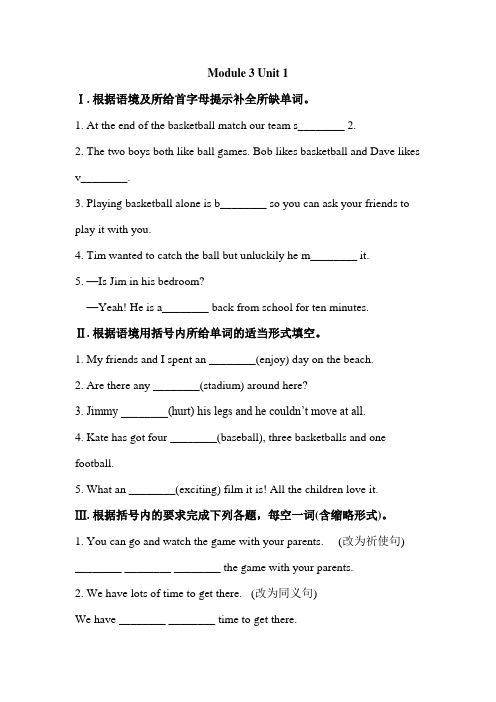 Module 3 Unit 1

Ⅰ. 根据语境及所给首字母提示补全所缺单词。

1. At the end of the basketball match our team s________ 2.

2. The two boys both like ball games. Bob likes basketball and Dave likes v________.

3. Playing basketball alone is b________ so you can ask your friends to play it with you.

4. Tim wanted to catch the ball but unluckily he m________ it.

5. —Is Jim in his bedroom?

—Yeah! He is a________ back from school for ten minutes.

Ⅱ. 根据语境用括号内所给单词的适当形式填空。

1. My friends and I spent an ________(enjoy) day on the beach.

2. Are there any ________(stadium) around here?

3. Jimmy ________(hurt) his legs and he couldn't move at all.

4. Kate has got four ________(baseball), three basketballs and one football.

5. What an ________(exciting) film it is! All the children love it.

Ⅲ. 根据括号内的要求完成下列各题，每空一词(含缩略形式)。

1. You can go and watch the game with your parents. (改为祈使句)

________ ________ ________ the game with your parents.

2. We have lots of time to get there. (改为同义句)

We have ________ ________ time to get there.